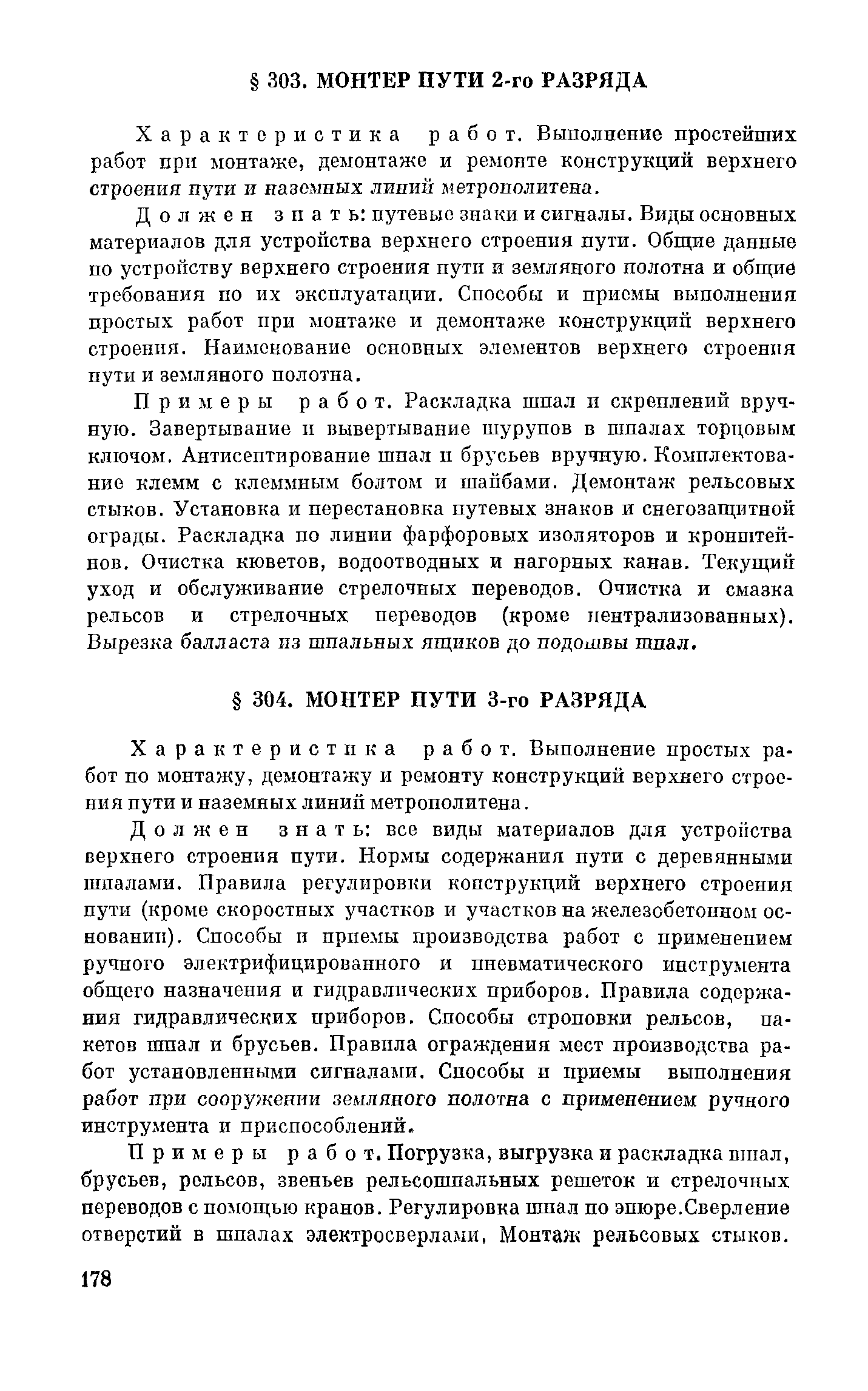 § 303. МОНТЕР ПУТИ 2-го РАЗРЯДА

Характеристика работ. Выполнение простейших работ при монтаже, демонтаже и ремонте конструкций верхнего строения пути и наземных линий метрополитена.

Должен знать: путевые знаки и сигналы. Виды основных материалов для устройства верхнего строения пути. Общие данные по устройству верхнего строения пути и земляного полотна и общие требования по их эксплуатации. Способы и приемы выполнения простых работ при монтаже и демонтаже конструкций верхнего строения. Наименование основных элементов верхнего строения пути и земляного полотна.

Примеры работ. Раскладка шпал и скреплений вручную. Завертывание и вывертывание шурупов в шпалах торцовым ключом. Антисептирование шпал и брусьев вручную. Комплектование клемм с клеммным болтом и шайбами. Демонтаж рельсовых стыков. Установка и перестановка путевых знаков и снегозащитной ограды. Раскладка по линии фарфоровых изоляторов и кронштейнов. Очистка кюветов, водоотводных и нагорных канав. Текущий уход и обслуживание стрелочных переводов. Очистка и смазка рельсов и стрелочных переводов (кроме централизованных). Вырезка балласта из шпальных ящиков до подошвы шпал.

§ 304. МОНТЕР ПУТИ 3-го РАЗРЯДА

Характеристика работ. Выполнение простых работ по монтажу, демонтажу и ремонту конструкций верхнего строения пути и наземных линий метрополитена.

Должен знать: все виды материалов для устройства верхнего строения пути. Нормы содержания пути с деревянными шпалами. Правила регулировки конструкций верхнего строения пути (кроме скоростных участков и участков на железобетонном основании). Способы и приемы производства работ с применением ручного электрифицированного и пневматического инструмента общего назначения и гидравлических приборов. Правила содержания гидравлических приборов. Способы строповки рельсов, пакетов шпал и брусьев. Правила ограждения мест производства работ установленными сигналами. Способы и приемы выполнения работ при сооружении земляного полотна с применением ручного инструмента и приспособлений.

Примеры работ. Погрузка, выгрузка и раскладка шпал, брусьев, рельсов, звеньев рельсошпальных решеток и стрелочных переводов с помощью кранов. Регулировка шпал по эпюре.Сверление отверстий в шпалах электросверлами, Монтаж рельсовых стыков.

178